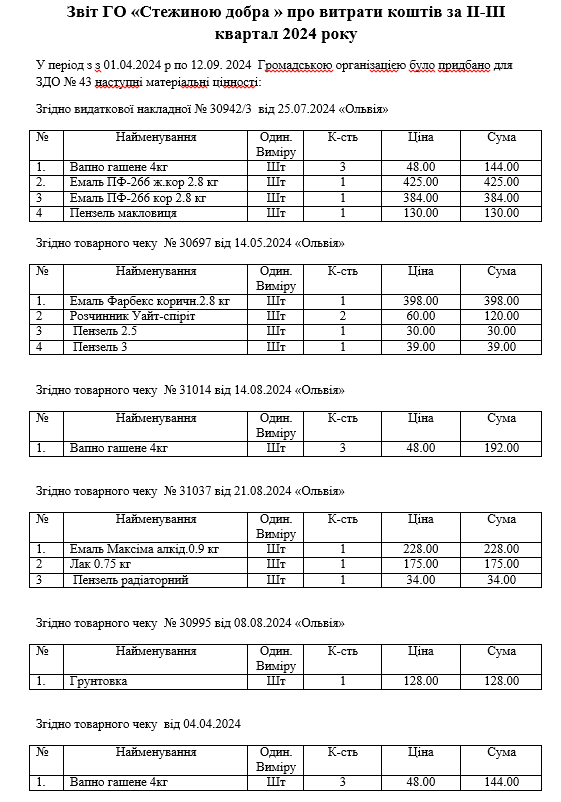 Звіт ГО «Стежиною добра » про витрати коштів за ІІ-ІІІ квартал 2024 року

У період з з 01.04.2024 р по 12.09. 2024 Громадською організацією було придбано для ЗДО № 43 наступні матеріальні цінності:

Згідно видаткової накладної № 30942/3 від 25.07.2024 «Ольвія»

| № | Найменування | Один. Виміру | К-сть | Ціна | Сума |
|---|---|---|---|---|---|
| 1. | Вапно гашене 4кг | Шт | 3 | 48.00 | 144.00 |
| 2. | Емаль ПФ-266 ж.кор 2.8 кг | Шт | 1 | 425.00 | 425.00 |
| 3 | Емаль ПФ-266 кор 2.8 кг | Шт | 1 | 384.00 | 384.00 |
| 4 | Пензель макловиця | Шт | 1 | 130.00 | 130.00 |

Згідно товарного чеку № 30697 від 14.05.2024 «Ольвія»

| № | Найменування | Один. Виміру | К-сть | Ціна | Сума |
|---|---|---|---|---|---|
| 1. | Емаль Фарбекс коричн.2.8 кг | Шт | 1 | 398.00 | 398.00 |
| 2 | Розчинник Уайт-спіріт | Шт | 2 | 60.00 | 120.00 |
| 3 | Пензель 2.5 | Шт | 1 | 30.00 | 30.00 |
| 4 | Пензель 3 | Шт | 1 | 39.00 | 39.00 |

Згідно товарного чеку № 31014 від 14.08.2024 «Ольвія»

| № | Найменування | Один. Виміру | К-сть | Ціна | Сума |
|---|---|---|---|---|---|
| 1. | Вапно гашене 4кг | Шт | 3 | 48.00 | 192.00 |

Згідно товарного чеку № 31037 від 21.08.2024 «Ольвія»

| № | Найменування | Один. Виміру | К-сть | Ціна | Сума |
|---|---|---|---|---|---|
| 1. | Емаль Максіма алкід.0.9 кг | Шт | 1 | 228.00 | 228.00 |
| 2 | Лак 0.75 кг | Шт | 1 | 175.00 | 175.00 |
| 3 | Пензель радіаторний | Шт | 1 | 34.00 | 34.00 |

Згідно товарного чеку № 30995 від 08.08.2024 «Ольвія»

| № | Найменування | Один. Виміру | К-сть | Ціна | Сума |
|---|---|---|---|---|---|
| 1. | Грунтовка | Шт | 1 | 128.00 | 128.00 |

Згідно товарного чеку від 04.04.2024

| № | Найменування | Один. Виміру | К-сть | Ціна | Сума |
|---|---|---|---|---|---|
| 1. | Вапно гашене 4кг | Шт | 3 | 48.00 | 144.00 |